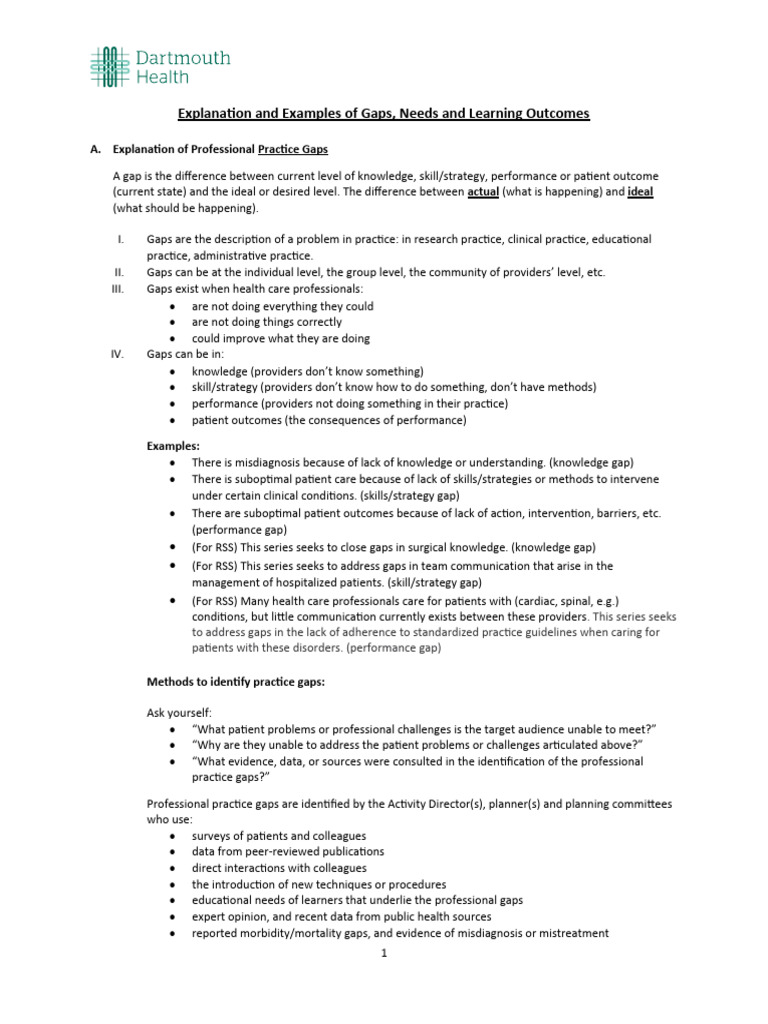 Dartmouth Health

Explanation and Examples of Gaps, Needs and Learning Outcomes

A. Explanation of Professional Practice Gaps

A gap is the difference between current level of knowledge, skill/strategy, performance or patient outcome (current state) and the ideal or desired level. The difference between actual (what is happening) and ideal (what should be happening).

I. Gaps are the description of a problem in practice: in research practice, clinical practice, educational practice, administrative practice.
II. Gaps can be at the individual level, the group level, the community of providers' level, etc.
III. Gaps exist when health care professionals:
• are not doing everything they could
• are not doing things correctly
• could improve what they are doing
IV. Gaps can be in:
• knowledge (providers don't know something)
• skill/strategy (providers don't know how to do something, don't have methods)
• performance (providers not doing something in their practice)
• patient outcomes (the consequences of performance)

Examples:
• There is misdiagnosis because of lack of knowledge or understanding. (knowledge gap)
• There is suboptimal patient care because of lack of skills/strategies or methods to intervene under certain clinical conditions. (skills/strategy gap)
• There are suboptimal patient outcomes because of lack of action, intervention, barriers, etc. (performance gap)
• (For RSS) This series seeks to close gaps in surgical knowledge. (knowledge gap)
• (For RSS) This series seeks to address gaps in team communication that arise in the management of hospitalized patients. (skill/strategy gap)
• (For RSS) Many health care professionals care for patients with (cardiac, spinal, e.g.) conditions, but little communication currently exists between these providers. This series seeks to address gaps in the lack of adherence to standardized practice guidelines when caring for patients with these disorders. (performance gap)

Methods to identify practice gaps:

Ask yourself:
• "What patient problems or professional challenges is the target audience unable to meet?"
• "Why are they unable to address the patient problems or challenges articulated above?"
• "What evidence, data, or sources were consulted in the identification of the professional practice gaps?"

Professional practice gaps are identified by the Activity Director(s), planner(s) and planning committees who use:
• surveys of patients and colleagues
• data from peer-reviewed publications
• direct interactions with colleagues
• the introduction of new techniques or procedures
• educational needs of learners that underlie the professional gaps
• expert opinion, and recent data from public health sources
• reported morbidity/mortality gaps, and evidence of misdiagnosis or mistreatment

1